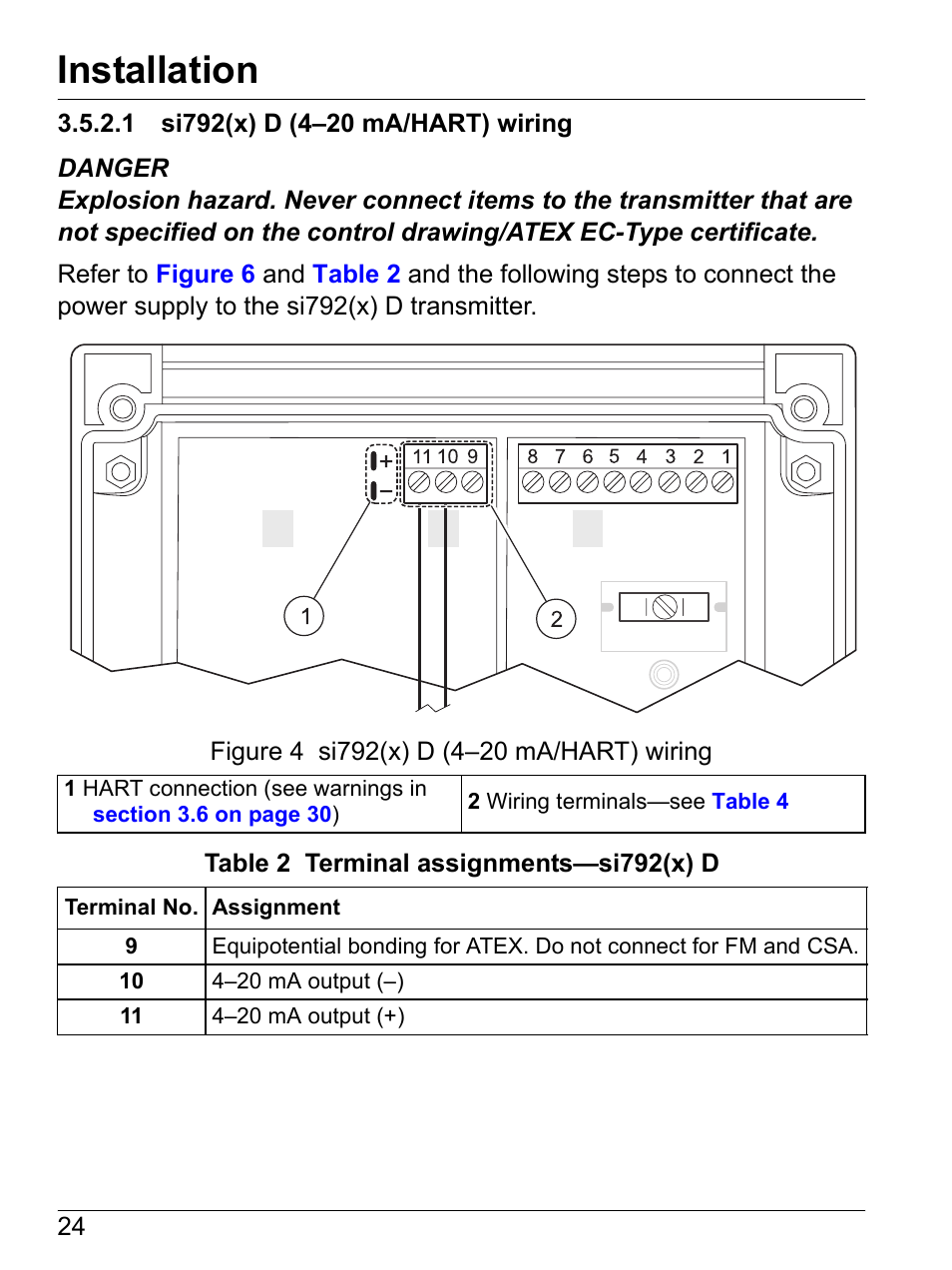 Installation

3.5.2.1 si792(x) D (4–20 mA/HART) wiring

DANGER
Explosion hazard. Never connect items to the transmitter that are not specified on the control drawing/ATEX EC-Type certificate.

Refer to Figure 6 and Table 2 and the following steps to connect the power supply to the si792(x) D transmitter.

+
–
11 10 9
8 7 6 5 4 3 2 1
1
2

Figure 4 si792(x) D (4–20 mA/HART) wiring

| 1 HART connection (see warnings in section 3.6 on page 30) | 2 Wiring terminals—see Table 4 |
|---|---|

Table 2 Terminal assignments—si792(x) D

| Terminal No. | Assignment |
|---|---|
| 9 | Equipotential bonding for ATEX. Do not connect for FM and CSA. |
| 10 | 4–20 mA output (–) |
| 11 | 4–20 mA output (+) |

24